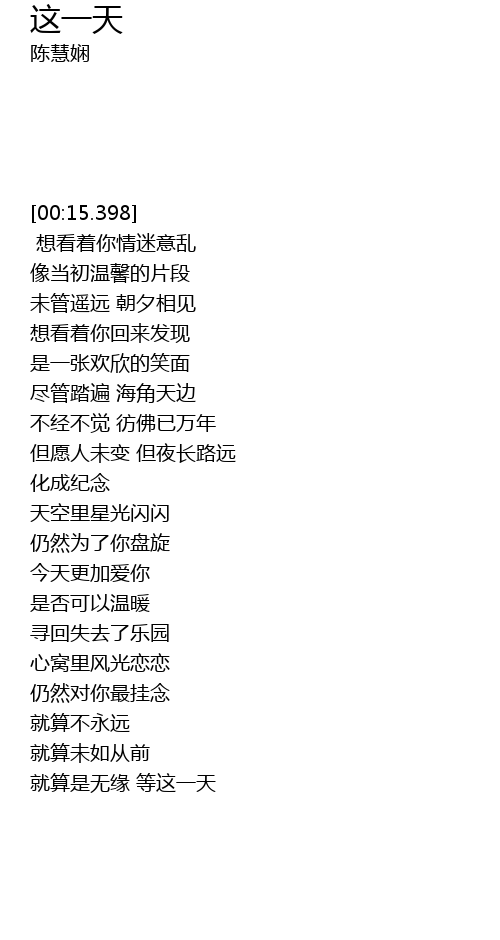 这一天
陈慧娴

[00:15.398]
想看着你情迷意乱
像当初温馨的片段
未管遥远 朝夕相见
想看着你回来发现
是一张欢欣的笑面
尽管踏遍 海角天边
不经不觉 彷佛已万年
但愿人未变 但夜长路远
化成纪念
天空里星光闪闪
仍然为了你盘旋
今天更加爱你
是否可以温暖
寻回失去了乐园
心窝里风光恋恋
仍然对你最挂念
就算不永远
就算未如从前
就算是无缘 等这一天